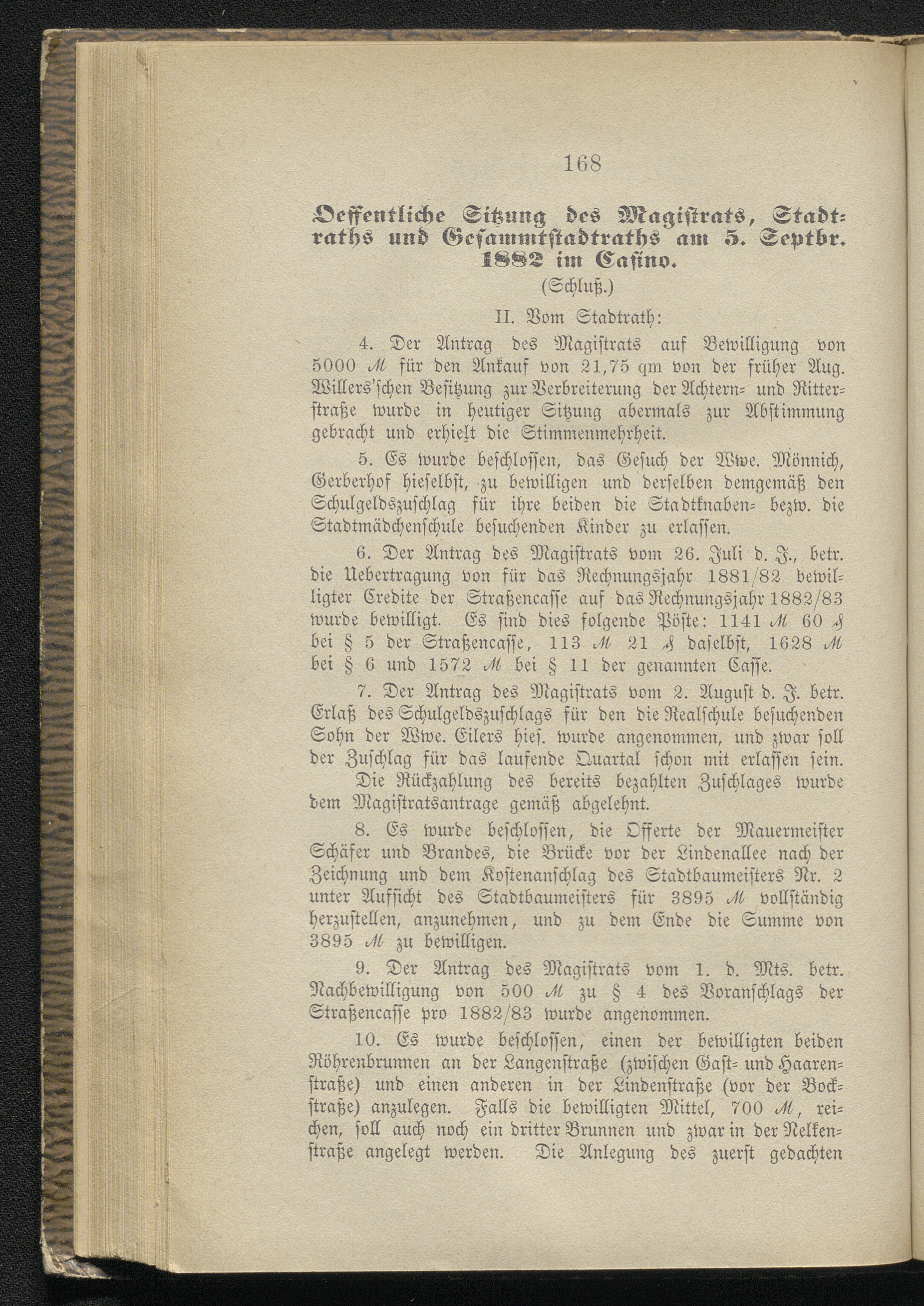 168

Oeffentliche Sitzung des Magistrats, Stadtraths und Gesammtstadtraths am 5. Septbr. 1882 im Casino.

(Schluß.)

II. Vom Stadtrath:

4. Der Antrag des Magistrats auf Bewilligung von 5000 ℳ für den Ankauf von 21,75 qm von der früher Aug. Willers'schen Besitzung zur Verbreiterung der Achtern- und Ritterstraße wurde in heutiger Sitzung abermals zur Abstimmung gebracht und erhielt die Stimmenmehrheit.

5. Es wurde beschlossen, das Gesuch der Wwe. Mönnich, Gerberhof hieselbst, zu bewilligen und derselben demgemäß den Schulgeldszuschlag für ihre beiden die Stadtknaben- bezw. die Stadtmädchenschule besuchenden Kinder zu erlassen.

6. Der Antrag des Magistrats vom 26. Juli d. J., betr. die Uebertragung von für das Rechnungsjahr 1881/82 bewilligter Credite der Straßencasse auf das Rechnungsjahr 1882/83 wurde bewilligt. Es sind dies folgende Pöste: 1141 ℳ 60 ₰ bei § 5 der Straßencasse, 113 ℳ 21 ₰ daselbst, 1628 ℳ bei § 6 und 1572 ℳ bei § 11 der genannten Casse.

7. Der Antrag des Magistrats vom 2. August d. J. betr. Erlaß des Schulgeldszuschlags für den die Realschule besuchenden Sohn der Wwe. Eilers hies. wurde angenommen, und zwar soll der Zuschlag für das laufende Quartal schon mit erlassen sein. Die Rückzahlung des bereits bezahlten Zuschlages wurde dem Magistratsantrage gemäß abgelehnt.

8. Es wurde beschlossen, die Offerte der Mauermeister Schäfer und Brandes, die Brücke vor der Lindenallee nach der Zeichnung und dem Kostenanschlag des Stadtbaumeisters Nr. 2 unter Aufsicht des Stadtbaumeisters für 3895 ℳ vollständig herzustellen, anzunehmen, und zu dem Ende die Summe von 3895 ℳ zu bewilligen.

9. Der Antrag des Magistrats vom 1. d. Mts. betr. Nachbewilligung von 500 ℳ zu § 4 des Voranschlags der Straßencasse pro 1882/83 wurde angenommen.

10. Es wurde beschlossen, einen der bewilligten beiden Röhrenbrunnen an der Langenstraße (zwischen Gast- und Haarenstraße) und einen anderen in der Lindenstraße (vor der Bockstraße) anzulegen. Falls die bewilligten Mittel, 700 ℳ, reichen, soll auch noch ein dritter Brunnen und zwar in der Nelkenstraße angelegt werden. Die Anlegung des zuerst gedachten